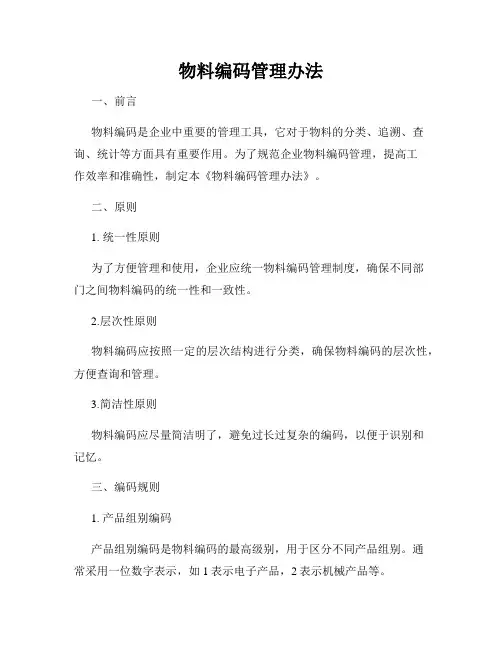 物料编码管理办法

一、前言

物料编码是企业中重要的管理工具，它对于物料的分类、追溯、查询、统计等方面具有重要作用。为了规范企业物料编码管理，提高工作效率和准确性，制定本《物料编码管理办法》。

二、原则

1. 统一性原则

为了方便管理和使用，企业应统一物料编码管理制度，确保不同部门之间物料编码的统一性和一致性。

2.层次性原则

物料编码应按照一定的层次结构进行分类，确保物料编码的层次性，方便查询和管理。

3.简洁性原则

物料编码应尽量简洁明了，避免过长过复杂的编码，以便于识别和记忆。

三、编码规则

1. 产品组别编码

产品组别编码是物料编码的最高级别，用于区分不同产品组别。通常采用一位数字表示，如 1 表示电子产品，2 表示机械产品等。